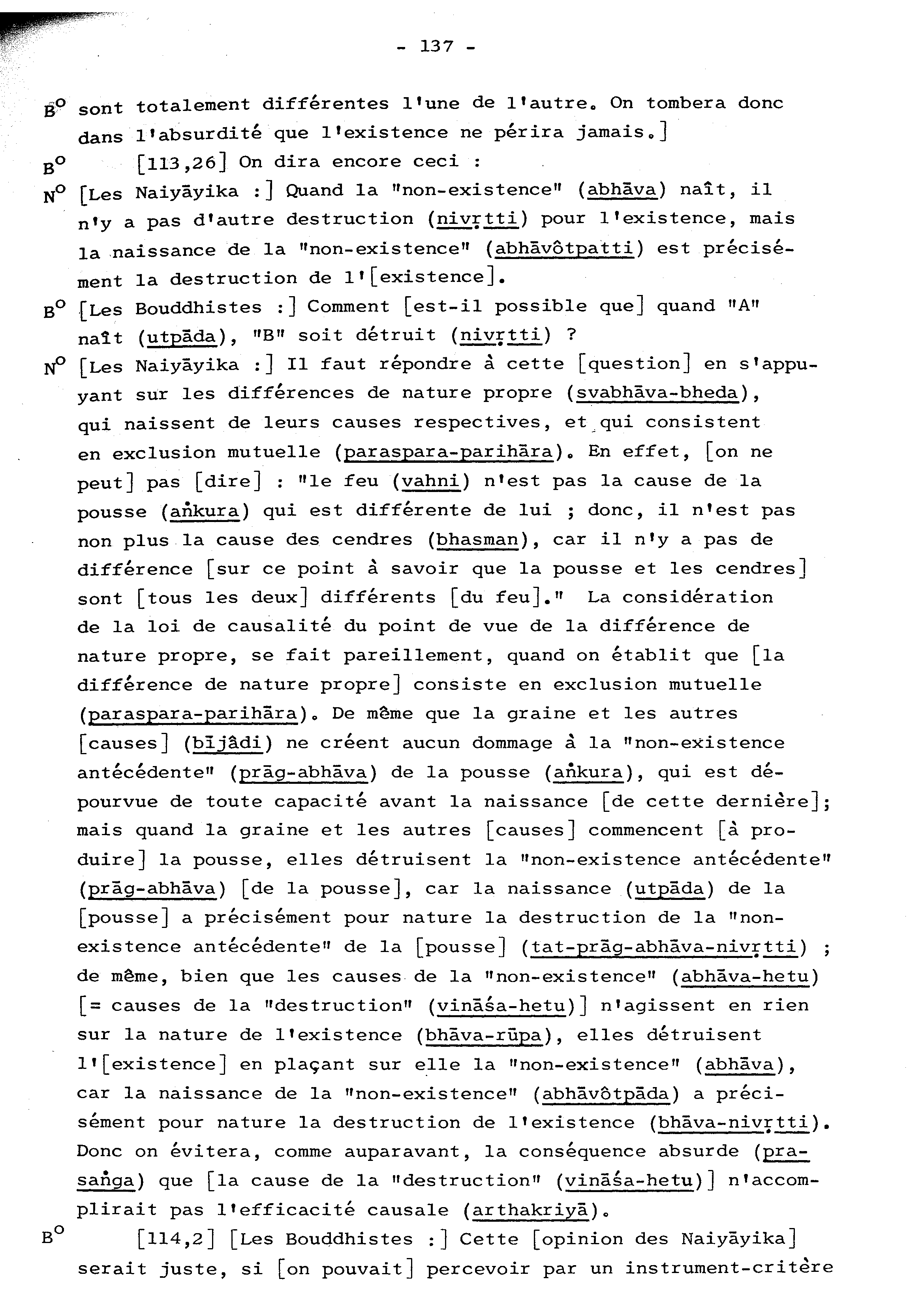 - 137 -

B° sont totalement différentes l'une de l'autre. On tombera donc dans l'absurdité que l'existence ne périra jamais.]

B° [113,26] On dira encore ceci :

N° [Les Naiyāyika :] Quand la "non-existence" (abhāva) naît, il n'y a pas d'autre destruction (nivṛtti) pour l'existence, mais la naissance de la "non-existence" (abhāvôtpatti) est précisément la destruction de l'[existence].

B° [Les Bouddhistes :] Comment [est-il possible que] quand "A" naît (utpāda), "B" soit détruit (nivṛtti) ?

N° [Les Naiyāyika :] Il faut répondre à cette [question] en s'appuyant sur les différences de nature propre (svabhāva-bheda), qui naissent de leurs causes respectives, et qui consistent en exclusion mutuelle (paraspara-parihāra). En effet, [on ne peut] pas [dire] : "le feu (vahni) n'est pas la cause de la pousse (aṅkura) qui est différente de lui ; donc, il n'est pas non plus la cause des cendres (bhasman), car il n'y a pas de différence [sur ce point à savoir que la pousse et les cendres] sont [tous les deux] différents [du feu]." La considération de la loi de causalité du point de vue de la différence de nature propre, se fait pareillement, quand on établit que [la différence de nature propre] consiste en exclusion mutuelle (paraspara-parihāra). De même que la graine et les autres [causes] (bījâdi) ne créent aucun dommage à la "non-existence antécédente" (prāg-abhāva) de la pousse (aṅkura), qui est dépourvue de toute capacité avant la naissance [de cette dernière]; mais quand la graine et les autres [causes] commencent [à produire] la pousse, elles détruisent la "non-existence antécédente" (prāg-abhāva) [de la pousse], car la naissance (utpāda) de la [pousse] a précisément pour nature la destruction de la "non-existence antécédente" de la [pousse] (tat-prāg-abhāva-nivṛtti) ; de même, bien que les causes de la "non-existence" (abhāva-hetu) [= causes de la "destruction" (vināśa-hetu)] n'agissent en rien sur la nature de l'existence (bhāva-rūpa), elles détruisent l'[existence] en plaçant sur elle la "non-existence" (abhāva), car la naissance de la "non-existence" (abhāvôtpāda) a précisément pour nature la destruction de l'existence (bhāva-nivṛtti). Donc on évitera, comme auparavant, la conséquence absurde (prasaṅga) que [la cause de la "destruction" (vināśa-hetu)] n'accomplirait pas l'efficacité causale (arthakriyā).

B° [114,2] [Les Bouddhistes :] Cette [opinion des Naiyāyika] serait juste, si [on pouvait] percevoir par un instrument-critère